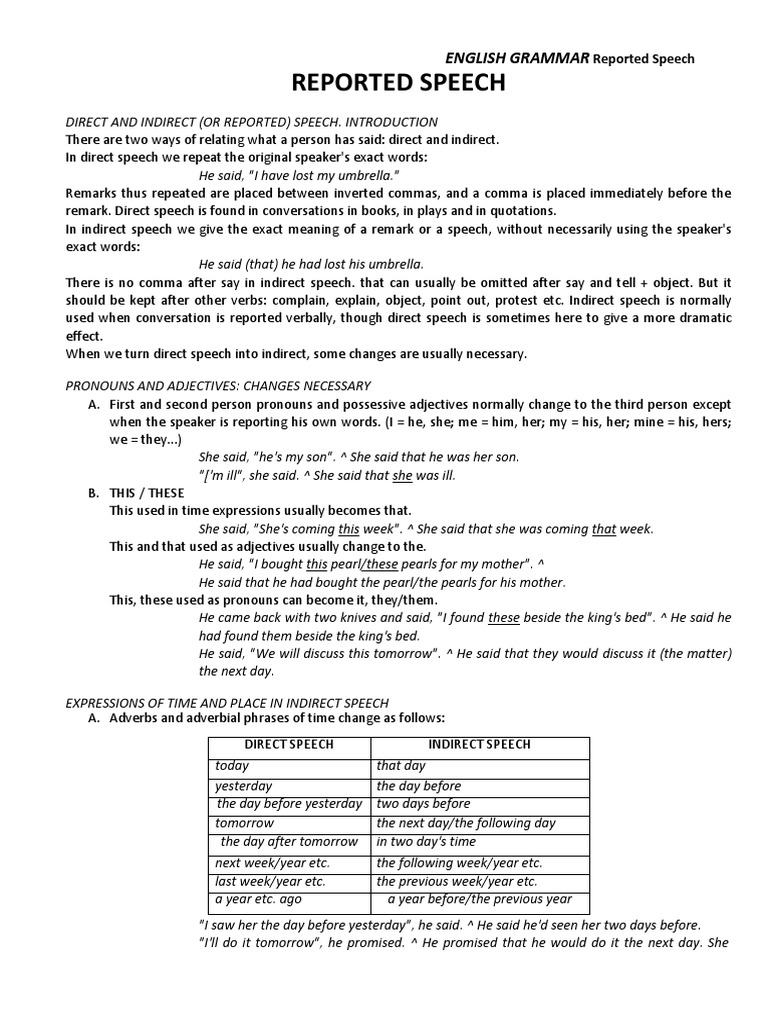 ENGLISH GRAMMAR Reported Speech

REPORTED SPEECH

DIRECT AND INDIRECT (OR REPORTED) SPEECH. INTRODUCTION
There are two ways of relating what a person has said: direct and indirect.
In direct speech we repeat the original speaker's exact words:

He said, "I have lost my umbrella."

Remarks thus repeated are placed between inverted commas, and a comma is placed immediately before the remark. Direct speech is found in conversations in books, in plays and in quotations.
In indirect speech we give the exact meaning of a remark or a speech, without necessarily using the speaker's exact words:

He said (that) he had lost his umbrella.

There is no comma after say in indirect speech. that can usually be omitted after say and tell + object. But it should be kept after other verbs: complain, explain, object, point out, protest etc. Indirect speech is normally used when conversation is reported verbally, though direct speech is sometimes here to give a more dramatic effect.
When we turn direct speech into indirect, some changes are usually necessary.

PRONOUNS AND ADJECTIVES: CHANGES NECESSARY

A. First and second person pronouns and possessive adjectives normally change to the third person except when the speaker is reporting his own words. (I = he, she; me = him, her; my = his, her; mine = his, hers; we = they...)

She said, "he's my son". ^ She said that he was her son.
"['m ill", she said. ^ She said that she was ill.

B. THIS / THESE
This used in time expressions usually becomes that.

She said, "She's coming this week". ^ She said that she was coming that week.

This and that used as adjectives usually change to the.

He said, "I bought this pearl/these pearls for my mother". ^
He said that he had bought the pearl/the pearls for his mother.

This, these used as pronouns can become it, they/them.

He came back with two knives and said, "I found these beside the king's bed". ^ He said he had found them beside the king's bed.
He said, "We will discuss this tomorrow". ^ He said that they would discuss it (the matter) the next day.

EXPRESSIONS OF TIME AND PLACE IN INDIRECT SPEECH

A. Adverbs and adverbial phrases of time change as follows:

| DIRECT SPEECH | INDIRECT SPEECH |
|---|---|
| today | that day |
| yesterday | the day before |
| the day before yesterday | two days before |
| tomorrow | the next day/the following day |
| the day after tomorrow | in two day's time |
| next week/year etc. | the following week/year etc. |
| last week/year etc. | the previous week/year etc. |
| a year etc. ago | a year before/the previous year |

"I saw her the day before yesterday", he said. ^ He said he'd seen her two days before.
"I'll do it tomorrow", he promised. ^ He promised that he would do it the next day. She